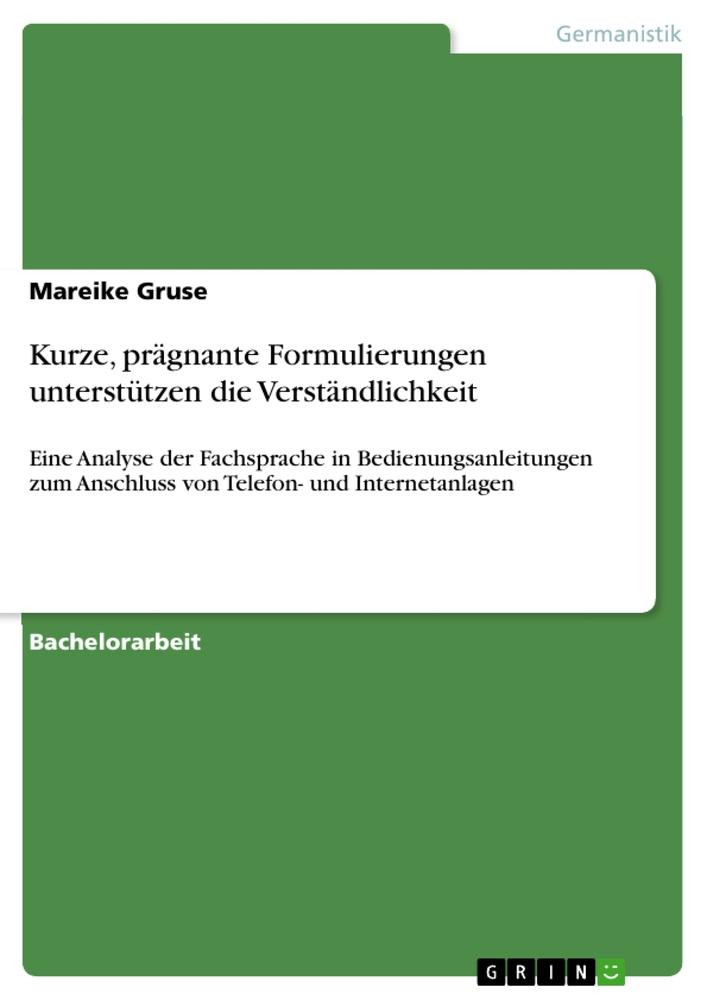 Germanistik

Mareike Gruse

Kurze, prägnante Formulierungen unterstützen die Verständlichkeit

Eine Analyse der Fachsprache in Bedienungsanleitungen zum Anschluss von Telefon- und Internetanlagen

Bachelorarbeit

GRIN